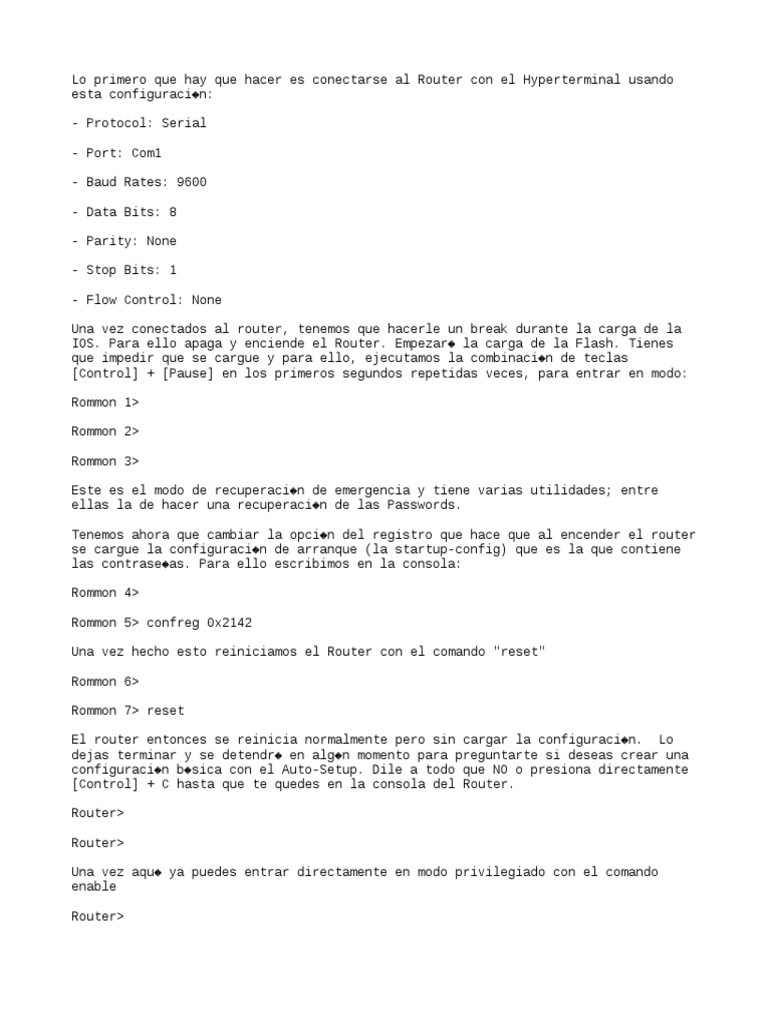 Lo primero que hay que hacer es conectarse al Router con el Hyperterminal usando esta configuraci◆n:

- Protocol: Serial

- Port: Com1

- Baud Rates: 9600

- Data Bits: 8

- Parity: None

- Stop Bits: 1

- Flow Control: None

Una vez conectados al router, tenemos que hacerle un break durante la carga de la IOS. Para ello apaga y enciende el Router. Empezar◆ la carga de la Flash. Tienes que impedir que se cargue y para ello, ejecutamos la combinaci◆n de teclas [Control] + [Pause] en los primeros segundos repetidas veces, para entrar en modo:

Rommon 1>

Rommon 2>

Rommon 3>

Este es el modo de recuperaci◆n de emergencia y tiene varias utilidades; entre ellas la de hacer una recuperaci◆n de las Passwords.

Tenemos ahora que cambiar la opci◆n del registro que hace que al encender el router se cargue la configuraci◆n de arranque (la startup-config) que es la que contiene las contrase◆as. Para ello escribimos en la consola:

Rommon 4>

Rommon 5> confreg 0x2142

Una vez hecho esto reiniciamos el Router con el comando "reset"

Rommon 6>

Rommon 7> reset

El router entonces se reinicia normalmente pero sin cargar la configuraci◆n. Lo dejas terminar y se detendr◆ en alg◆n momento para preguntarte si deseas crear una configuraci◆n b◆sica con el Auto-Setup. Dile a todo que NO o presiona directamente [Control] + C hasta que te quedes en la consola del Router.

Router>

Router>

Una vez aqu◆ ya puedes entrar directamente en modo privilegiado con el comando enable

Router>